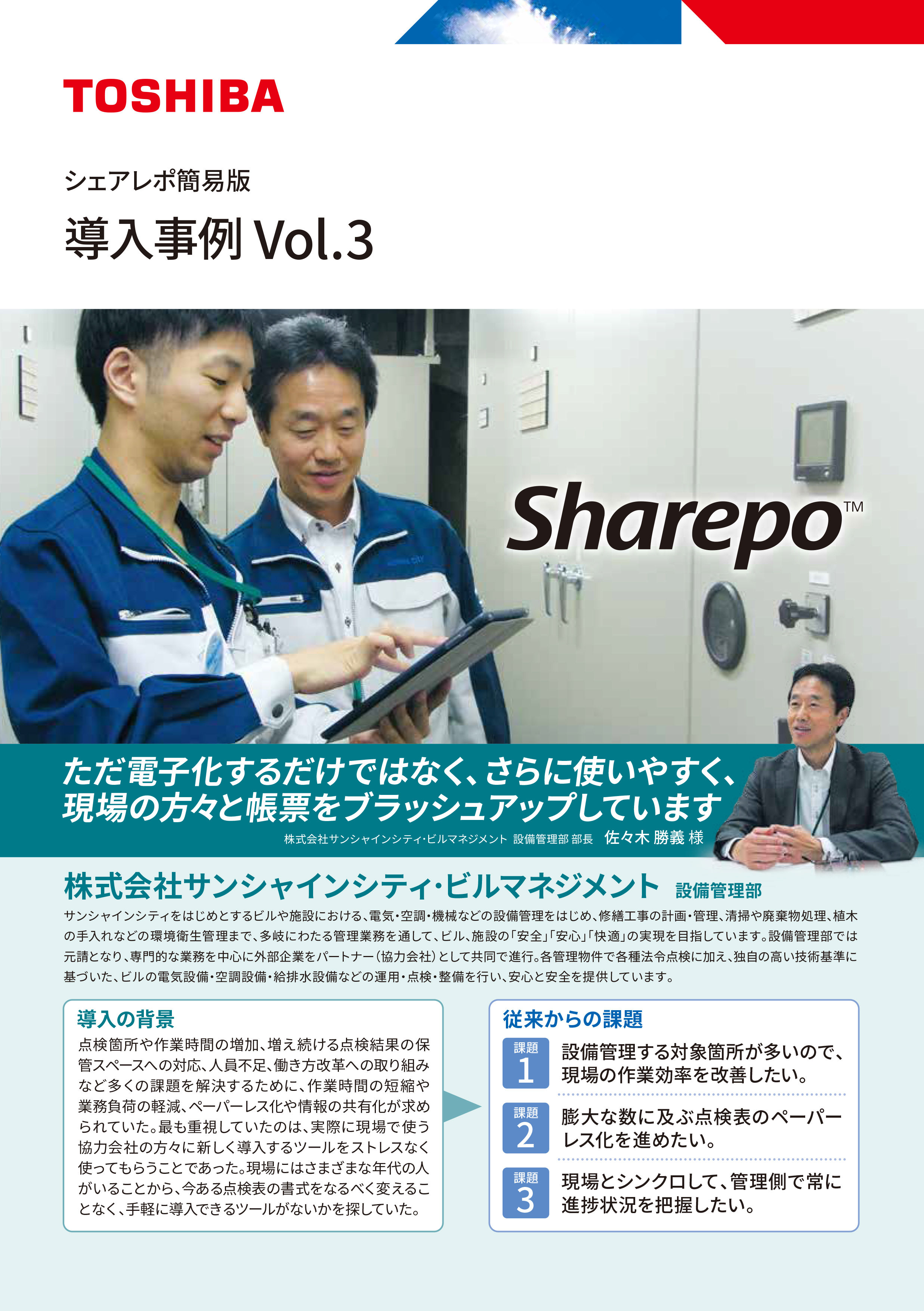 TOSHIBA

シェアレポ簡易版

導入事例 Vol.3

Sharepo™

ただ電子化するだけではなく、さらに使いやすく、現場の方々と帳票をブラッシュアップしています

株式会社サンシャインシティ・ビルマネジメント 設備管理部 部長 佐々木 勝義 様

株式会社サンシャインシティ・ビルマネジメント 設備管理部

サンシャインシティをはじめとするビルや施設における、電気・空調・機械などの設備管理をはじめ、修繕工事の計画・管理、清掃や廃棄物処理、植木の手入れなどの環境衛生管理まで、多岐にわたる管理業務を通して、ビル、施設の「安全」「安心」「快適」の実現を目指しています。設備管理部では元請となり、専門的な業務を中心に外部企業をパートナー（協力会社）として共同で進行。各管理物件で各種法令点検に加え、独自の高い技術基準に基づいた、ビルの電気設備・空調設備・給排水設備などの運用・点検・整備を行い、安心と安全を提供しています。

導入の背景

点検箇所や作業時間の増加、増え続ける点検結果の保管スペースへの対応、人員不足、働き方改革への取り組みなど多くの課題を解決するために、作業時間の短縮や業務負荷の軽減、ペーパーレス化や情報の共有化が求められていた。最も重視していたのは、実際に現場で使う協力会社の方々に新しく導入するツールをストレスなく使ってもらうことであった。現場にはさまざまな年代の人がいることから、今ある点検表の書式をなるべく変えることなく、手軽に導入できるツールがないかを探していた。

従来からの課題

課題 1 設備管理する対象箇所が多いので、現場の作業効率を改善したい。

課題 2 膨大な数に及ぶ点検表のペーパーレス化を進めたい。

課題 3 現場とシンクロして、管理側で常に進捗状況を把握したい。